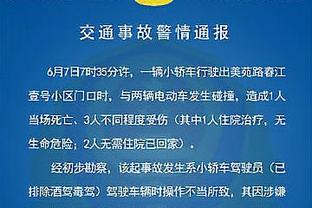 交通事故警情通报

6月7日7时35分许，一辆小轿车行驶出美苑路春江壹号小区门口时，与两辆电动车发生碰撞，造成1人当场死亡、3人不同程度受伤（其中1人住院治疗，无生命危险；2人无需住院已回家）。

经初步勘察，该起事故发生系小轿车驾驶员（已排除酒驾毒驾）驾驶车辆时操作不当所致，其因涉嫌